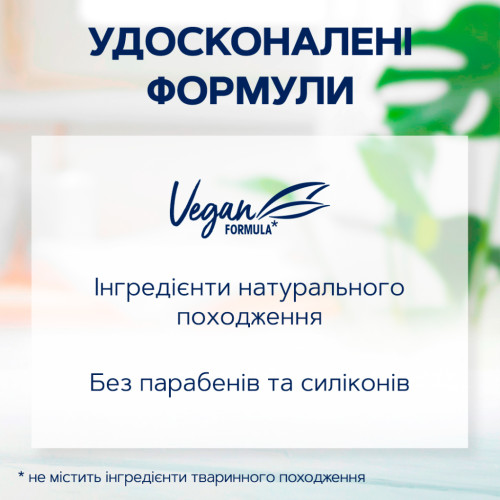 УДОСКОНАЛЕНІ ФОРМУЛИ

Vegan FORMULA*

Інгредієнти натурального походження

Без парабенів та силіконів

* не містить інгредієнти тваринного походження